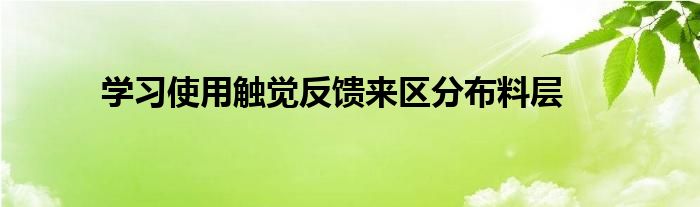 学习使用触觉反馈来区分布料层